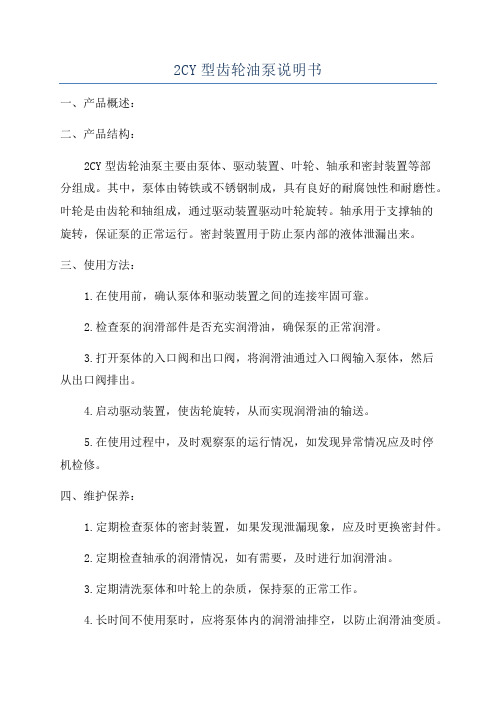 2CY 型齿轮油泵说明书

一、产品概述：

二、产品结构：

2CY 型齿轮油泵主要由泵体、驱动装置、叶轮、轴承和密封装置等部分组成。其中，泵体由铸铁或不锈钢制成，具有良好的耐腐蚀性和耐磨性。叶轮是由齿轮和轴组成，通过驱动装置驱动叶轮旋转。轴承用于支撑轴的旋转，保证泵的正常运行。密封装置用于防止泵内部的液体泄漏出来。

三、使用方法：

1.在使用前，确认泵体和驱动装置之间的连接牢固可靠。

2.检查泵的润滑部件是否充实润滑油，确保泵的正常润滑。

3.打开泵体的入口阀和出口阀，将润滑油通过入口阀输入泵体，然后从出口阀排出。

4.启动驱动装置，使齿轮旋转，从而实现润滑油的输送。

5.在使用过程中，及时观察泵的运行情况，如发现异常情况应及时停机检修。

四、维护保养：

1.定期检查泵体的密封装置，如果发现泄漏现象，应及时更换密封件。

2.定期检查轴承的润滑情况，如有需要，及时进行加润滑油。

3.定期清洗泵体和叶轮上的杂质，保持泵的正常工作。

4.长时间不使用泵时，应将泵体内的润滑油排空，以防止润滑油变质。